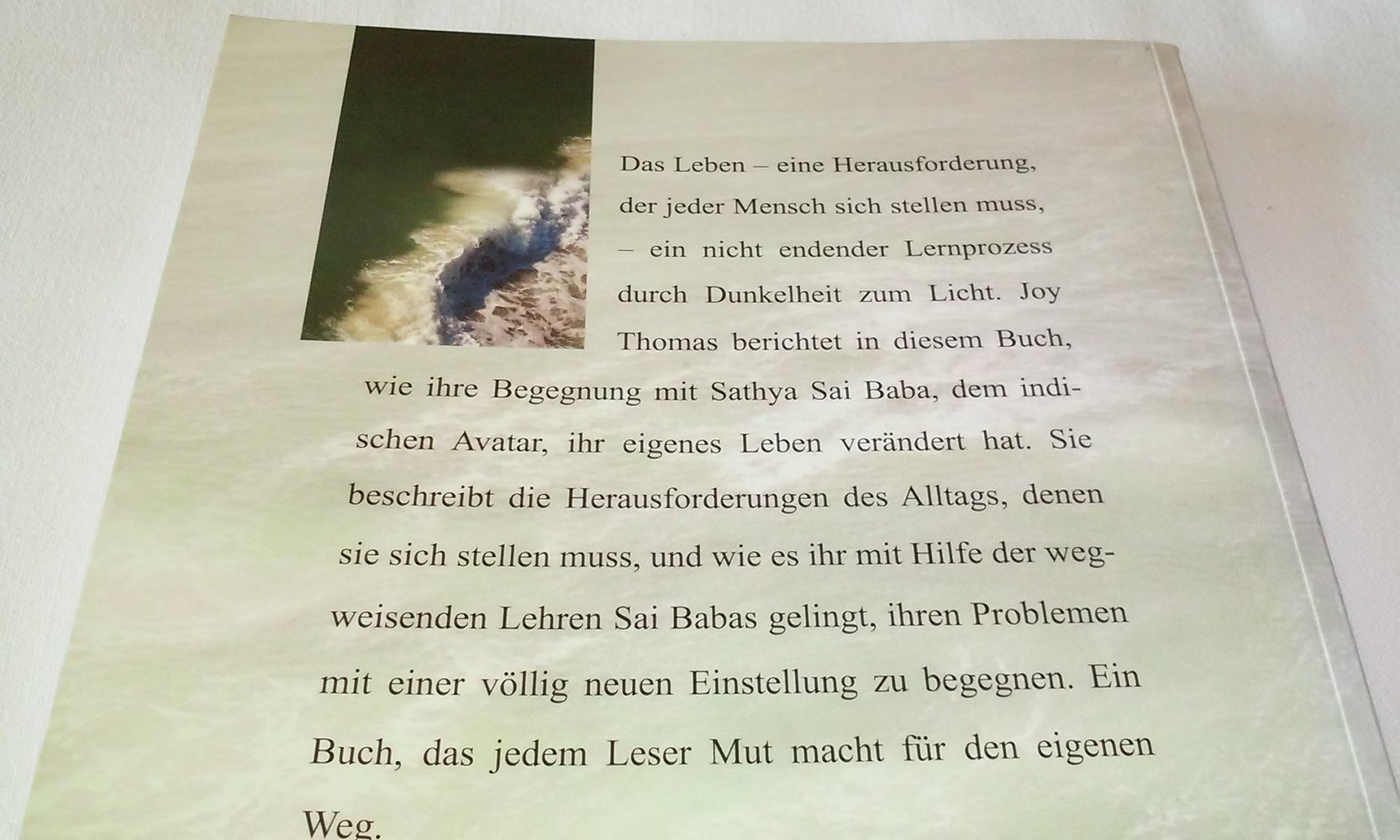 Das Leben – eine Herausforderung, der jeder Mensch sich stellen muss, – ein nicht endender Lernprozess durch Dunkelheit zum Licht. Joy Thomas berichtet in diesem Buch, wie ihre Begegnung mit Sathya Sai Baba, dem indischen Avatar, ihr eigenes Leben verändert hat. Sie beschreibt die Herausforderungen des Alltags, denen sie sich stellen muss, und wie es ihr mit Hilfe der wegweisenden Lehren Sai Babas gelingt, ihren Problemen mit einer völlig neuen Einstellung zu begegnen. Ein Buch, das jedem Leser Mut macht für den eigenen Weg.